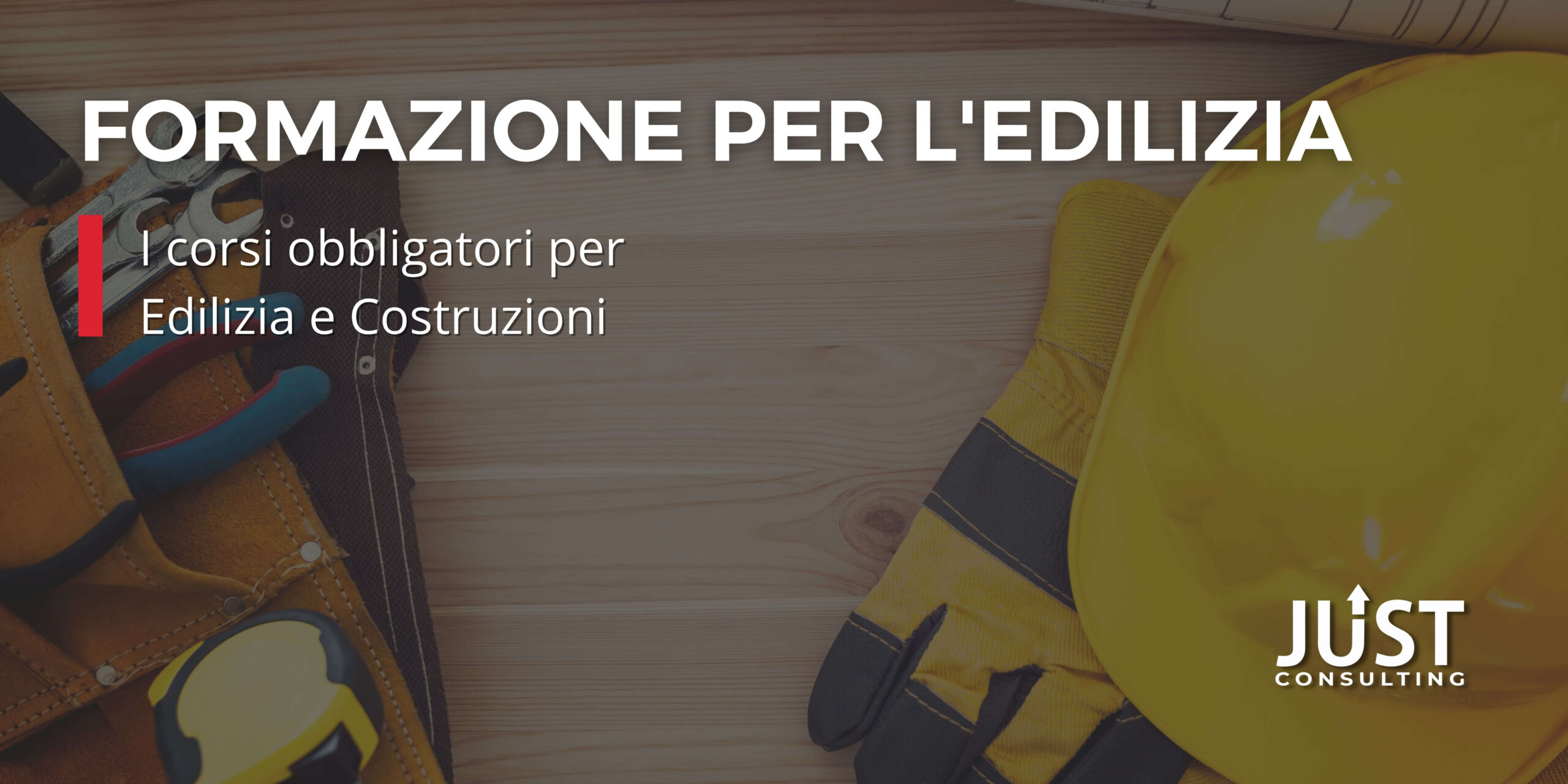 FORMAZIONE PER L'EDILIZIA

I corsi obbligatori per Edilizia e Costruzioni

JUST
CONSULTING